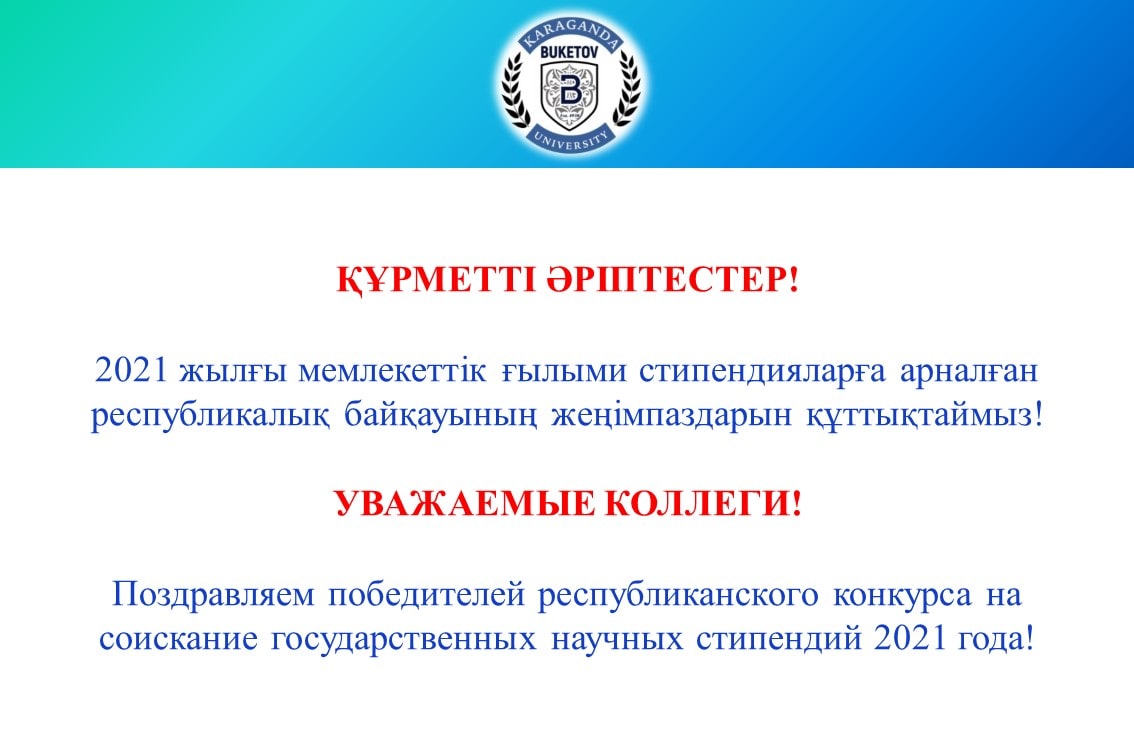 KARAGANDA
BUKETOV
B
UNIVERSITY

ҚҰРМЕТТІ ӘРІПТЕСТЕР!

2021 жылғы мемлекеттік ғылыми стипендияларға арналған республикалық байқауының жеңімпаздарын құттықтаймыз!

УВАЖАЕМЫЕ КОЛЛЕГИ!

Поздравляем победителей республиканского конкурса на соискание государственных научных стипендий 2021 года!